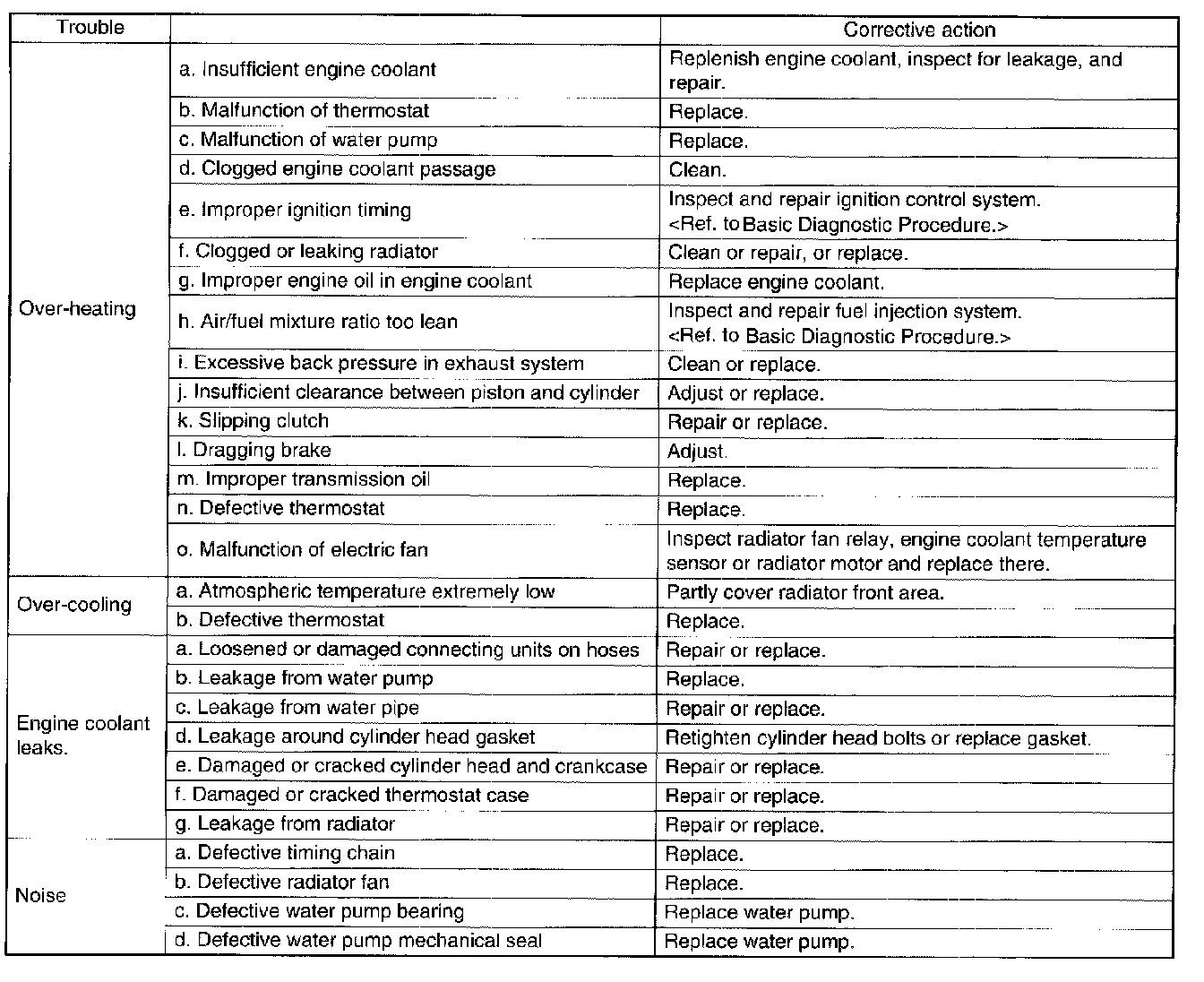 | Trouble | | Corrective action |
|---|---|---|
| Over-heating | a. Insufficient engine coolant | Replenish engine coolant, inspect for leakage, and repair. |
| | b. Malfunction of thermostat | Replace. |
| | c. Malfunction of water pump | Replace. |
| | d. Clogged engine coolant passage | Clean. |
| | e. Improper ignition timing | Inspect and repair ignition control system. <Ref. to Basic Diagnostic Procedure.> |
| | f. Clogged or leaking radiator | Clean or repair, or replace. |
| | g. Improper engine oil in engine coolant | Replace engine coolant. |
| | h. Air/fuel mixture ratio too lean | Inspect and repair fuel injection system. <Ref. to Basic Diagnostic Procedure.> |
| | i. Excessive back pressure in exhaust system | Clean or replace. |
| | j. Insufficient clearance between piston and cylinder | Adjust or replace. |
| | k. Slipping clutch | Repair or replace. |
| | l. Dragging brake | Adjust. |
| | m. Improper transmission oil | Replace. |
| | n. Defective thermostat | Replace. |
| | o. Malfunction of electric fan | Inspect radiator fan relay, engine coolant temperature sensor or radiator motor and replace there. |
| Over-cooling | a. Atmospheric temperature extremely low | Partly cover radiator front area. |
| | b. Defective thermostat | Replace. |
| Engine coolant leaks. | a. Loosened or damaged connecting units on hoses | Repair or replace. |
| | b. Leakage from water pump | Replace. |
| | c. Leakage from water pipe | Repair or replace. |
| | d. Leakage around cylinder head gasket | Retighten cylinder head bolts or replace gasket. |
| | e. Damaged or cracked cylinder head and crankcase | Repair or replace. |
| | f. Damaged or cracked thermostat case | Repair or replace. |
| | g. Leakage from radiator | Repair or replace. |
| Noise | a. Defective timing chain | Replace. |
| | b. Defective radiator fan | Replace. |
| | c. Defective water pump bearing | Replace water pump. |
| | d. Defective water pump mechanical seal | Replace water pump. |